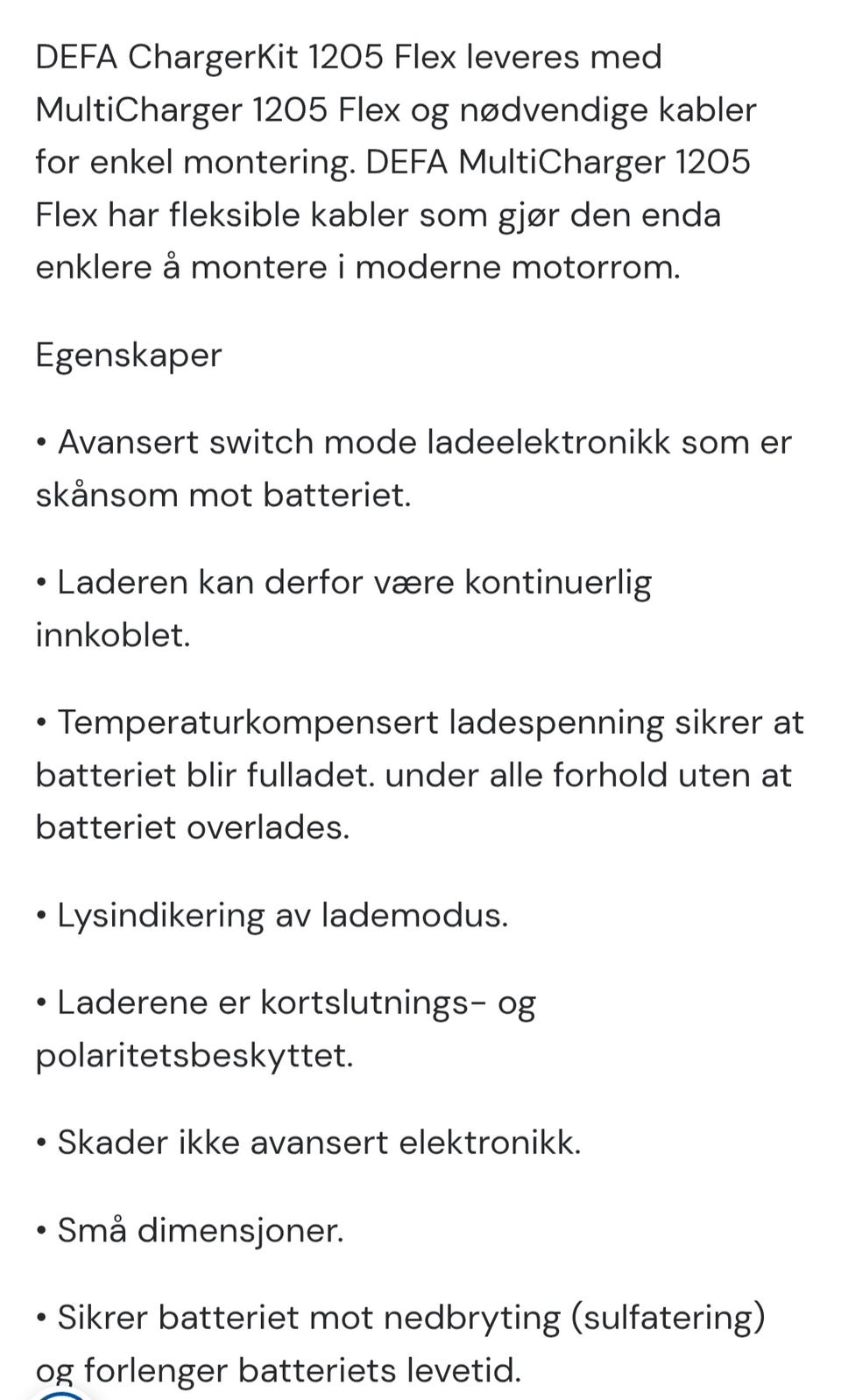 DEFA ChargerKit 1205 Flex leveres med MultiCharger 1205 Flex og nødvendige kabler for enkel montering. DEFA MultiCharger 1205 Flex har fleksible kabler som gjør den enda enklere å montere i moderne motorrom.

Egenskaper

• Avansert switch mode ladeelektronikk som er skånsom mot batteriet.

• Laderen kan derfor være kontinuerlig innkoblet.

• Temperaturkompensert ladespenning sikrer at batteriet blir fulladet. under alle forhold uten at batteriet overlades.

• Lysindikering av lademodus.

• Laderene er kortslutnings- og polaritetsbeskyttet.

• Skader ikke avansert elektronikk.

• Små dimensjoner.

• Sikrer batteriet mot nedbryting (sulfatering) og forlenger batteriets levetid.